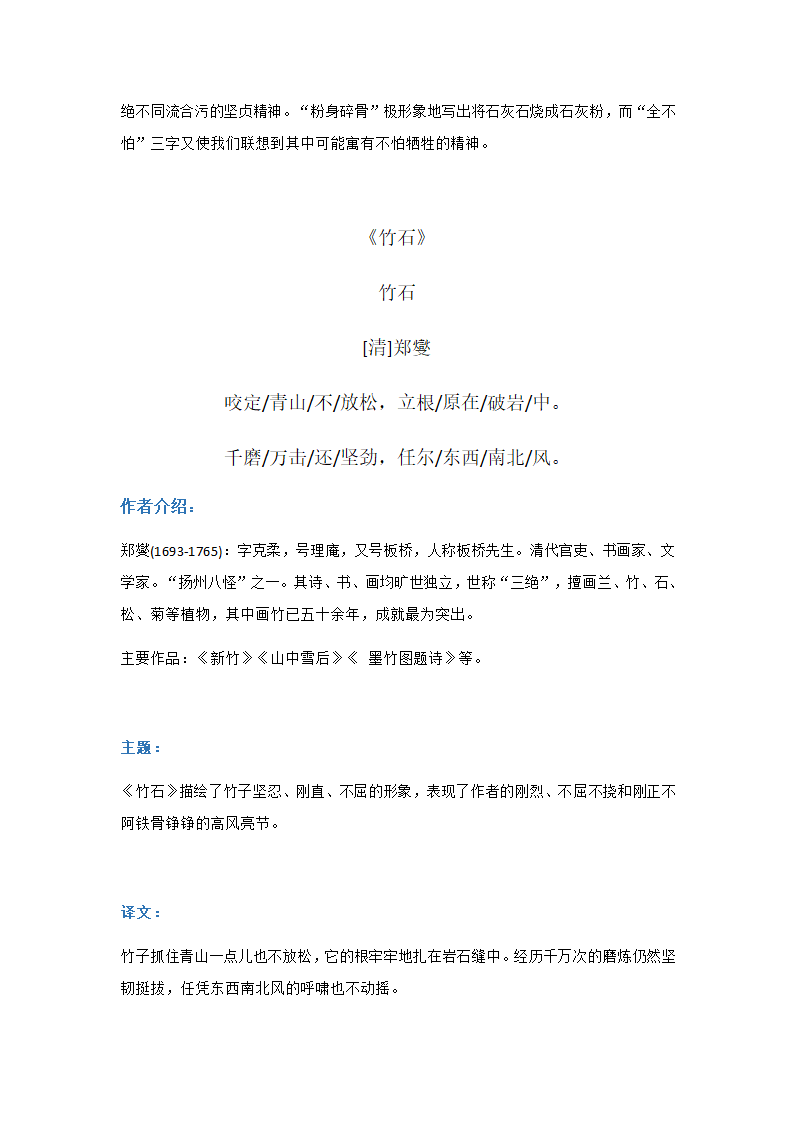 绝不同流合污的坚贞精神。“粉身碎骨”极形象地写出将石灰石烧成石灰粉，而“全不怕”三字又使我们联想到其中可能寓有不怕牺牲的精神。

《竹石》

竹石

[清]郑燮

咬定/青山/不/放松，立根/原在/破岩/中。

千磨/万击/还/坚劲，任尔/东西/南北/风。

作者介绍：

郑燮(1693-1765)：字克柔，号理庵，又号板桥，人称板桥先生。清代官吏、书画家、文学家。“扬州八怪”之一。其诗、书、画均旷世独立，世称“三绝”，擅画兰、竹、石、松、菊等植物，其中画竹已五十余年，成就最为突出。

主要作品：《新竹》《山中雪后》《 墨竹图题诗》等。

主题：

《竹石》描绘了竹子坚忍、刚直、不屈的形象，表现了作者的刚烈、不屈不挠和刚正不阿铁骨铮铮的高风亮节。

译文：

竹子抓住青山一点儿也不放松，它的根牢牢地扎在岩石缝中。经历千万次的磨炼仍然坚韧挺拔，任凭东西南北风的呼啸也不动摇。